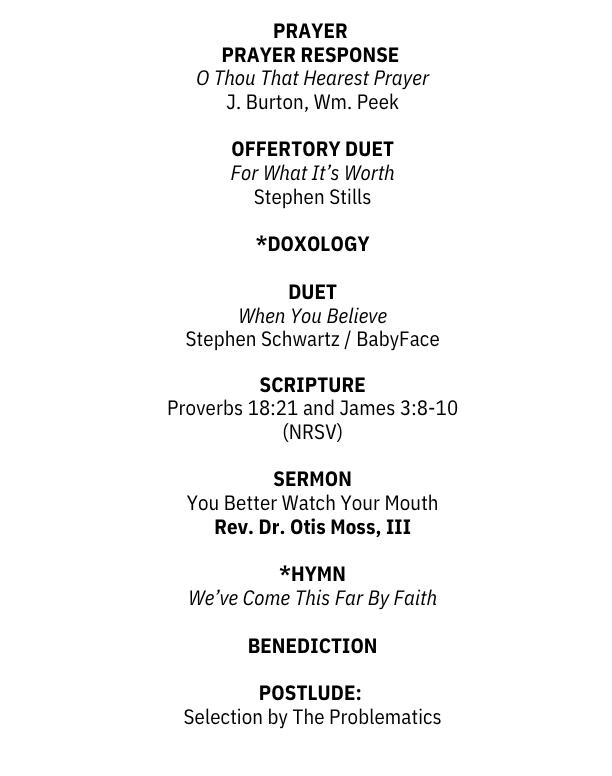 PRAYER
PRAYER RESPONSE
O Thou That Hearest Prayer
J. Burton, Wm. Peek

OFFERTORY DUET
For What It's Worth
Stephen Stills

*DOXOLOGY

DUET
When You Believe
Stephen Schwartz / BabyFace

SCRIPTURE
Proverbs 18:21 and James 3:8-10
(NRSV)

SERMON
You Better Watch Your Mouth
Rev. Dr. Otis Moss, III

*HYMN
We've Come This Far By Faith

BENEDICTION

POSTLUDE:
Selection by The Problematics